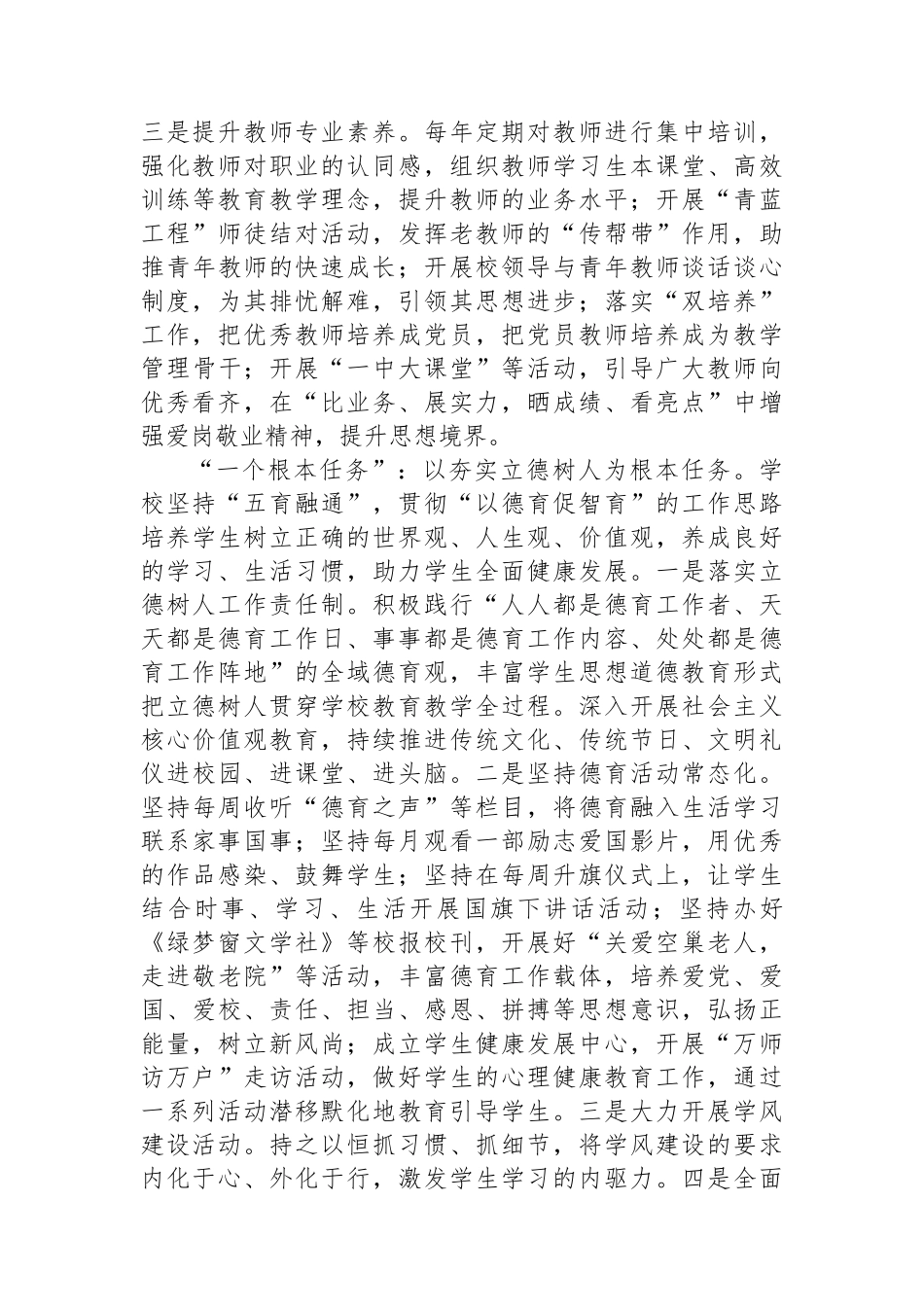 三是提升教师专业素养。每年定期对教师进行集中培训，强化教师对职业的认同感，组织教师学习生本课堂、高效训练等教育教学理念，提升教师的业务水平；开展“青蓝工程”师徒结对活动，发挥老教师的“传帮带”作用，助推青年教师的快速成长；开展校领导与青年教师谈话谈心制度，为其排忧解难，引领其思想进步；落实“双培养”工作，把优秀教师培养成党员，把党员教师培养成为教学管理骨干；开展“一中大课堂”等活动，引导广大教师向优秀看齐，在“比业务、展实力，晒成绩、看亮点”中增强爱岗敬业精神，提升思想境界。

“一个根本任务”：以夯实立德树人为根本任务。学校坚持“五育融通”，贯彻“以德育促智育”的工作思路培养学生树立正确的世界观、人生观、价值观，养成良好的学习、生活习惯，助力学生全面健康发展。一是落实立德树人工作责任制。积极践行“人人都是德育工作者、天天都是德育工作日、事事都是德育工作内容、处处都是德育工作阵地”的全域德育观，丰富学生思想道德教育形式把立德树人贯穿学校教育教学全过程。深入开展社会主义核心价值观教育，持续推进传统文化、传统节日、文明礼仪进校园、进课堂、进头脑。二是坚持德育活动常态化。坚持每周收听“德育之声”等栏目，将德育融入生活学习联系家事国事；坚持每月观看一部励志爱国影片，用优秀的作品感染、鼓舞学生；坚持在每周升旗仪式上，让学生结合时事、学习、生活开展国旗下讲话活动；坚持办好《绿梦窗文学社》等校报校刊，开展好“关爱空巢老人，走进敬老院”等活动，丰富德育工作载体，培养爱党、爱国、爱校、责任、担当、感恩、拼搏等思想意识，弘扬正能量，树立新风尚；成立学生健康发展中心，开展“万师访万户”走访活动，做好学生的心理健康教育工作，通过一系列活动潜移默化地教育引导学生。三是大力开展学风建设活动。持之以恒抓习惯、抓细节，将学风建设的要求内化于心、外化于行，激发学生学习的内驱力。四是全面